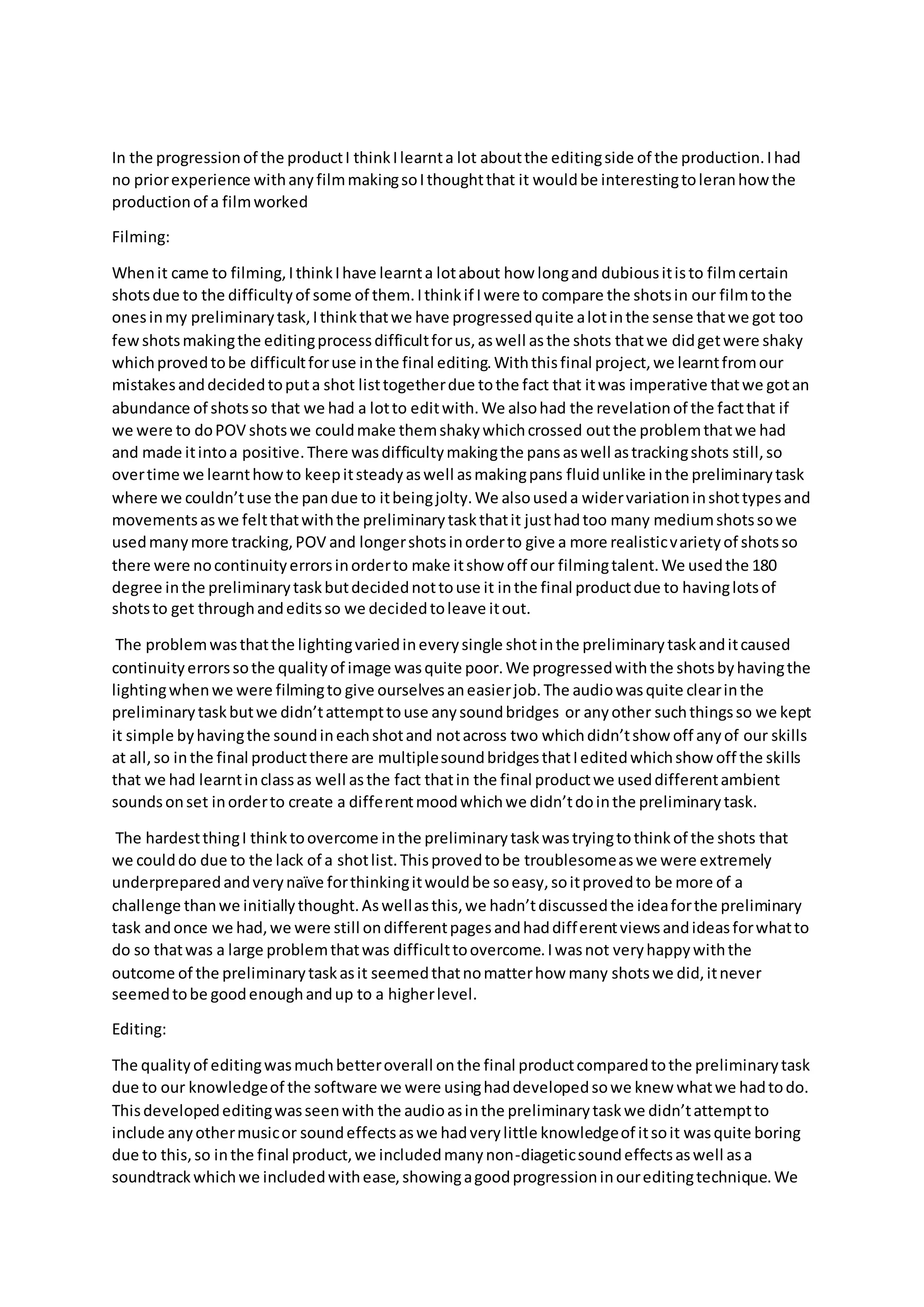 In the progression of the product I think I learnt a lot about the editing side of the production. I had no prior experience with any film making so I thought that it would be interesting to leran how the production of a film worked

Filming:

When it came to filming, I think I have learnt a lot about how long and dubious it is to film certain shots due to the difficulty of some of them. I think if I were to compare the shots in our film to the ones in my preliminary task, I think that we have progressed quite a lot in the sense that we got too few shots making the editing process difficult for us, as well as the shots that we did get were shaky which proved to be difficult for use in the final editing. With this final project, we learnt from our mistakes and decided to put a shot list together due to the fact that it was imperative that we got an abundance of shots so that we had a lot to edit with. We also had the revelation of the fact that if we were to do POV shots we could make them shaky which crossed out the problem that we had and made it into a positive. There was difficulty making the pans as well as tracking shots still, so over time we learnt how to keep it steady as well as making pans fluid unlike in the preliminary task where we couldn't use the pan due to it being jolty. We also used a wider variation in shot types and movements as we felt that with the preliminary task that it just had too many medium shots so we used many more tracking, POV and longer shots in order to give a more realistic variety of shots so there were no continuity errors in order to make it show off our filming talent. We used the 180 degree in the preliminary task but decided not to use it in the final product due to having lots of shots to get through and edits so we decided to leave it out.

The problem was that the lighting varied in every single shot in the preliminary task and it caused continuity errors so the quality of image was quite poor. We progressed with the shots by having the lighting when we were filming to give ourselves an easier job. The audio was quite clear in the preliminary task but we didn't attempt to use any sound bridges or any other such things so we kept it simple by having the sound in each shot and not across two which didn't show off any of our skills at all, so in the final product there are multiple sound bridges that I edited which show off the skills that we had learnt in class as well as the fact that in the final product we used different ambient sounds on set in order to create a different mood which we didn't do in the preliminary task.

The hardest thing I think to overcome in the preliminary task was trying to think of the shots that we could do due to the lack of a shot list. This proved to be troublesome as we were extremely underprepared and very naïve for thinking it would be so easy, so it proved to be more of a challenge than we initially thought. As well as this, we hadn't discussed the idea for the preliminary task and once we had, we were still on different pages and had different views and ideas for what to do so that was a large problem that was difficult to overcome. I was not very happy with the outcome of the preliminary task as it seemed that no matter how many shots we did, it never seemed to be good enough and up to a higher level.

Editing:

The quality of editing was much better overall on the final product compared to the preliminary task due to our knowledge of the software we were using had developed so we knew what we had to do. This developed editing was seen with the audio as in the preliminary task we didn't attempt to include any other music or sound effects as we had very little knowledge of it so it was quite boring due to this, so in the final product, we included many non-diagetic sound effects as well as a soundtrack which we included with ease, showing a good progression in our editing technique. We